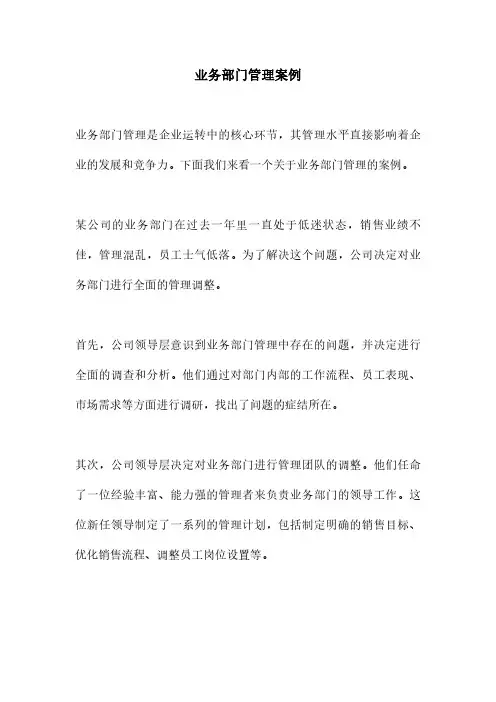 业务部门管理案例

业务部门管理是企业运转中的核心环节，其管理水平直接影响着企业的发展和竞争力。下面我们来看一个关于业务部门管理的案例。

某公司的业务部门在过去一年里一直处于低迷状态，销售业绩不佳，管理混乱，员工士气低落。为了解决这个问题，公司决定对业务部门进行全面的管理调整。

首先，公司领导层意识到业务部门管理中存在的问题，并决定进行全面的调查和分析。他们通过对部门内部的工作流程、员工表现、市场需求等方面进行调研，找出了问题的症结所在。

其次，公司领导层决定对业务部门进行管理团队的调整。他们任命了一位经验丰富、能力强的管理者来负责业务部门的领导工作。这位新任领导制定了一系列的管理计划，包括制定明确的销售目标、优化销售流程、调整员工岗位设置等。